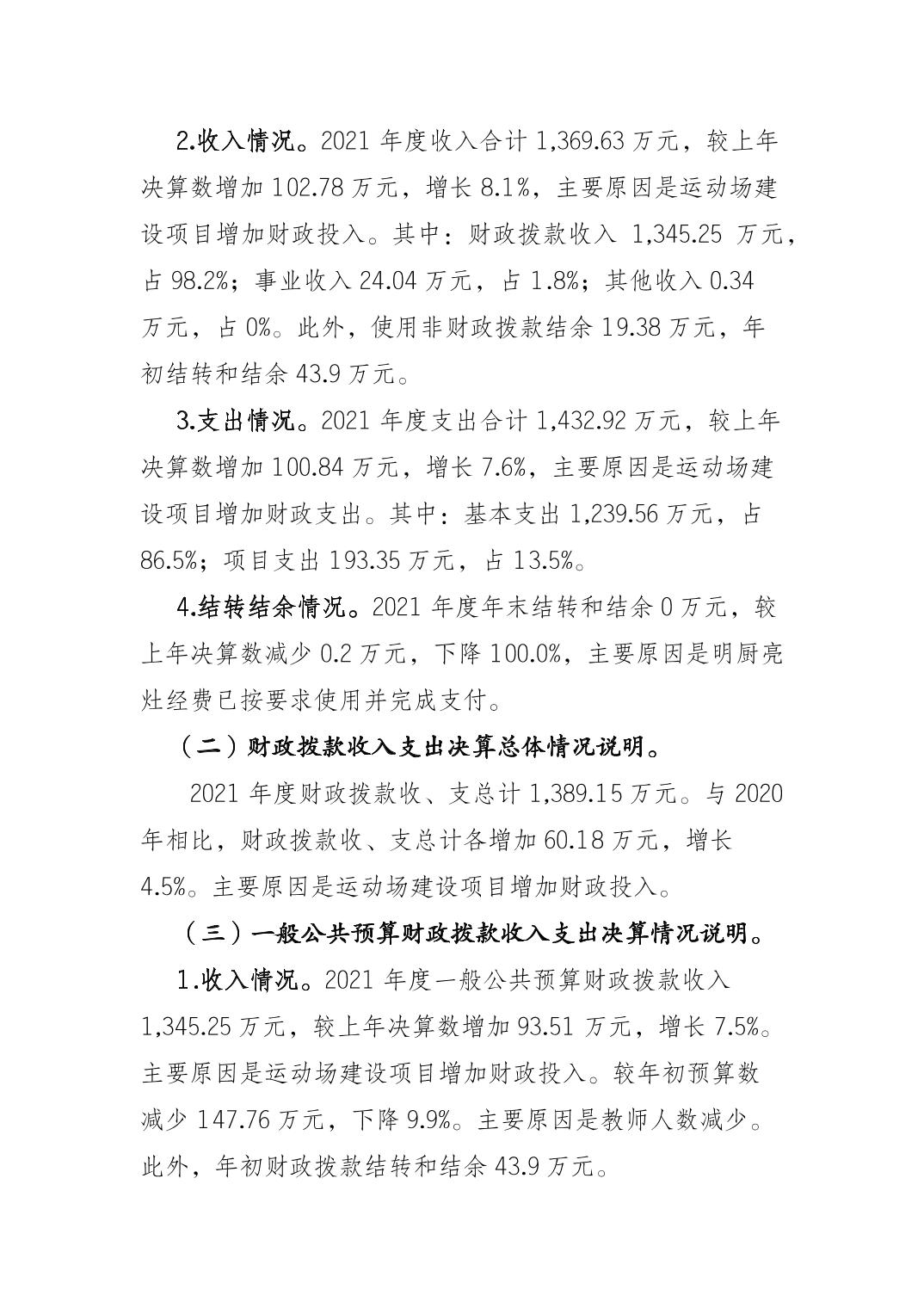 2.收入情况。2021 年度收入合计 1,369.63 万元，较上年决算数增加 102.78 万元，增长 8.1%，主要原因是运动场建设项目增加财政投入。其中：财政拨款收入 1,345.25 万元，占 98.2%；事业收入 24.04 万元，占 1.8%；其他收入 0.34 万元，占 0%。此外，使用非财政拨款结余 19.38 万元，年初结转和结余 43.9 万元。

3.支出情况。2021 年度支出合计 1,432.92 万元，较上年决算数增加 100.84 万元，增长 7.6%，主要原因是运动场建设项目增加财政支出。其中：基本支出 1,239.56 万元，占 86.5%；项目支出 193.35 万元，占 13.5%。

4.结转结余情况。2021 年度年末结转和结余 0 万元，较上年决算数减少 0.2 万元，下降 100.0%，主要原因是明厨亮灶经费已按要求使用并完成支付。

（二）财政拨款收入支出决算总体情况说明。

2021 年度财政拨款收、支总计 1,389.15 万元。与 2020 年相比，财政拨款收、支总计各增加 60.18 万元，增长 4.5%。主要原因是运动场建设项目增加财政投入。

（三）一般公共预算财政拨款收入支出决算情况说明。

1.收入情况。2021 年度一般公共预算财政拨款收入 1,345.25 万元，较上年决算数增加 93.51 万元，增长 7.5%。主要原因是运动场建设项目增加财政投入。较年初预算数减少 147.76 万元，下降 9.9%。主要原因是教师人数减少。此外，年初财政拨款结转和结余 43.9 万元。